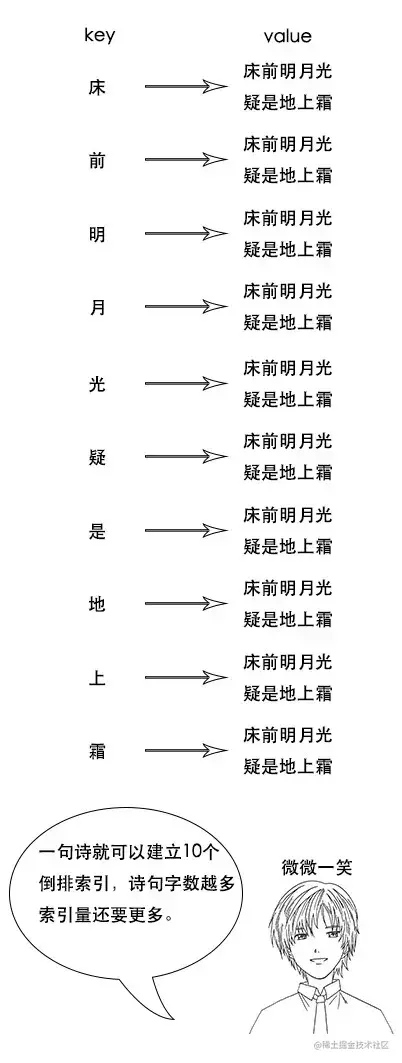 key value

床 床前明月光 疑是地上霜

前 床前明月光 疑是地上霜

明 床前明月光 疑是地上霜

月 床前明月光 疑是地上霜

光 床前明月光 疑是地上霜

疑 床前明月光 疑是地上霜

是 床前明月光 疑是地上霜

地 床前明月光 疑是地上霜

上 床前明月光 疑是地上霜

霜 床前明月光 疑是地上霜

一句诗就可以建立10个倒排索引，诗句字数越多索引量还要更多。

微微一笑

@稀土掘金技术社区